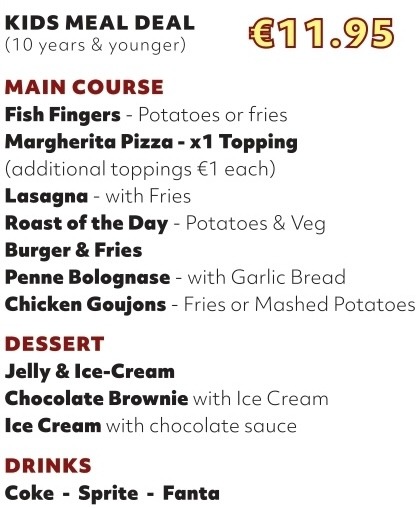 KIDS MEAL DEAL
(10 years & younger)

€11.95

MAIN COURSE
Fish Fingers - Potatoes or fries
Margherita Pizza - x1 Topping
(additional toppings €1 each)
Lasagna - with Fries
Roast of the Day - Potatoes & Veg
Burger & Fries
Penne Bolognase - with Garlic Bread
Chicken Goujons - Fries or Mashed Potatoes

DESSERT
Jelly & Ice-Cream
Chocolate Brownie with Ice Cream
Ice Cream with chocolate sauce

DRINKS
Coke - Sprite - Fanta